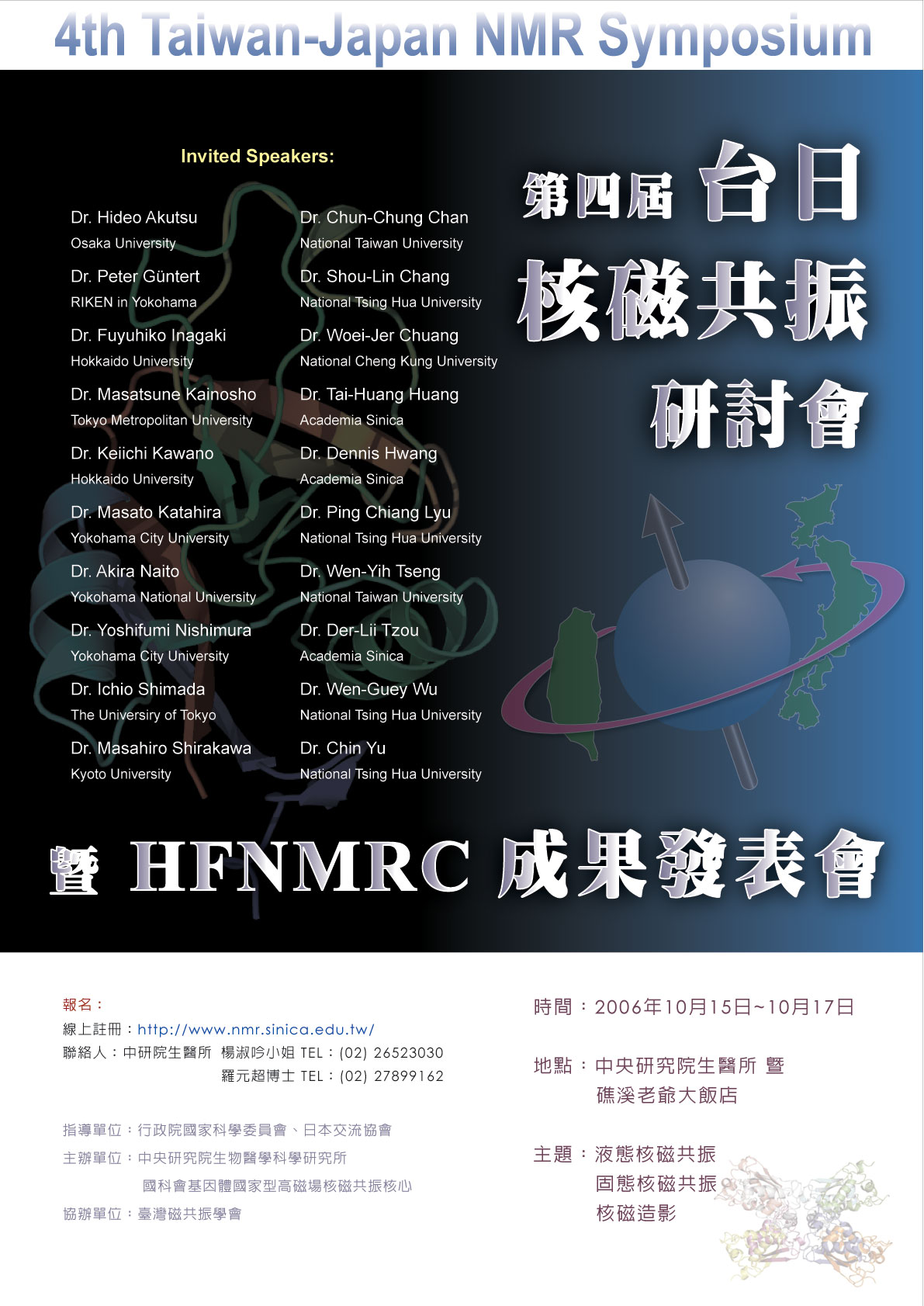 4th Taiwan-Japan NMR Symposium

Invited Speakers:

Dr. Hideo Akutsu
Osaka University

Dr. Peter Güntert
RIKEN in Yokohama

Dr. Fuyuhiko Inagaki
Hokkaido University

Dr. Masatsune Kainosho
Tokyo Metropolitan University

Dr. Keiichi Kawano
Hokkaido University

Dr. Masato Katahira
Yokohama City University

Dr. Akira Naito
Yokohama National University

Dr. Yoshifumi Nishimura
Yokohama City University

Dr. Ichio Shimada
The Universiry of Tokyo

Dr. Masahiro Shirakawa
Kyoto University

Dr. Chun-Chung Chan
National Taiwan University

Dr. Shou-Lin Chang
National Tsing Hua University

Dr. Woei-Jer Chuang
National Cheng Kung University

Dr. Tai-Huang Huang
Academia Sinica

Dr. Dennis Hwang
Academia Sinica

Dr. Ping Chiang Lyu
National Tsing Hua University

Dr. Wen-Yih Tseng
National Taiwan University

Dr. Der-Lii Tzou
Academia Sinica

Dr. Wen-Guey Wu
National Tsing Hua University

Dr. Chin Yu
National Tsing Hua University

第四屆 台日 核磁共振 研討會

暨 HFNMRC 成果發表會

報名：
線上註冊：http://www.nmr.sinica.edu.tw/
聯絡人：中研院生醫所 楊淑吟小姐 TEL：(02) 26523030
羅元超博士 TEL：(02) 27899162

指導單位：行政院國家科學委員會、日本交流協會
主辦單位：中央研究院生物醫學科學研究所
國科會基因體國家型高磁場核磁共振核心
協辦單位：臺灣磁共振學會

時間：2006年10月15日~10月17日

地點：中央研究院生醫所 暨
礁溪老爺大飯店

主題：液態核磁共振
固態核磁共振
核磁造影